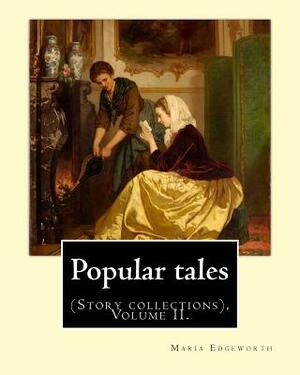 Popular tales

(Story collections), Volume II.

Maria Edgeworth